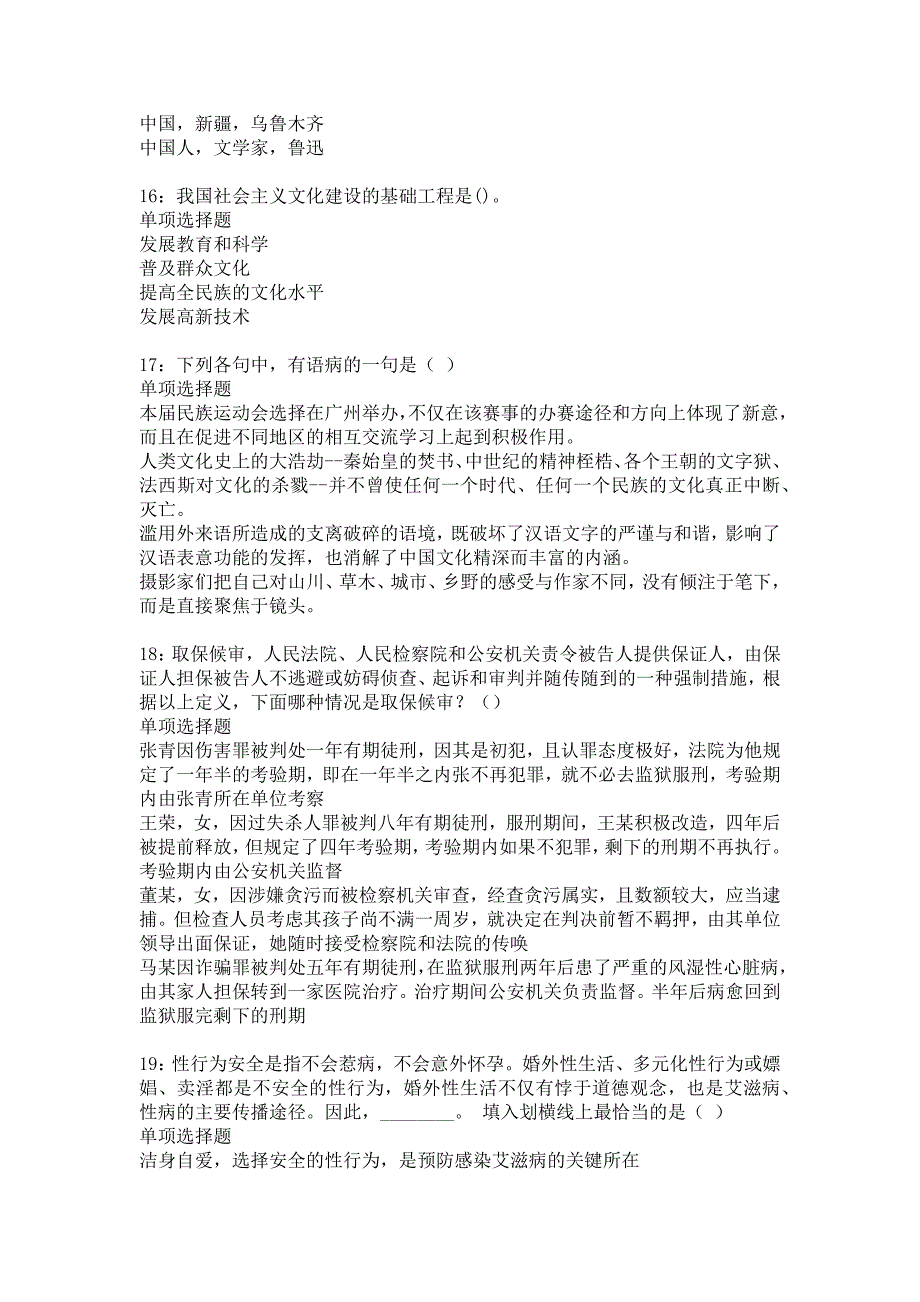 中国，新疆，乌鲁木齐
中国人，文学家，鲁迅

16：我国社会主义文化建设的基础工程是()。
单项选择题
发展教育和科学
普及群众文化
提高全民族的文化水平
发展高新技术

17：下列各句中，有语病的一句是（ ）
单项选择题
本届民族运动会选择在广州举办，不仅在该赛事的办赛途径和方向上体现了新意，而且在促进不同地区的相互交流学习上起到积极作用。
人类文化史上的大浩劫--秦始皇的焚书、中世纪的精神桎梏、各个王朝的文字狱、法西斯对文化的杀戮--并不曾使任何一个时代、任何一个民族的文化真正中断、灭亡。
滥用外来语所造成的支离破碎的语境，既破坏了汉语文字的严谨与和谐，影响了汉语表意功能的发挥，也消解了中国文化精深而丰富的内涵。
摄影家们把自己对山川、草木、城市、乡野的感受与作家不同，没有倾注于笔下，而是直接聚焦于镜头。

18：取保候审，人民法院、人民检察院和公安机关责令被告人提供保证人，由保证人担保被告人不逃避或妨碍侦查、起诉和审判并随传随到的一种强制措施，根据以上定义，下面哪种情况是取保候审？（）
单项选择题
张青因伤害罪被判处一年有期徒刑，因其是初犯，且认罪态度极好，法院为他规定了一年半的考验期，即在一年半之内张不再犯罪，就不必去监狱服刑，考验期内由张青所在单位考察
王荣，女，因过失杀人罪被判八年有期徒刑，服刑期间，王某积极改造，四年后被提前释放，但规定了四年考验期，考验期内如果不犯罪，剩下的刑期不再执行。考验期内由公安机关监督
董某，女，因涉嫌贪污而被检察机关审查，经查贪污属实，且数额较大，应当逮捕。但检查人员考虑其孩子尚不满一周岁，就决定在判决前暂不羁押，由其单位领导出面保证，她随时接受检察院和法院的传唤
马某因诈骗罪被判处五年有期徒刑，在监狱服刑两年后患了严重的风湿性心脏病，由其家人担保转到一家医院治疗。治疗期间公安机关负责监督。半年后病愈回到监狱服完剩下的刑期

19：性行为安全是指不会惹病，不会意外怀孕。婚外性生活、多元化性行为或嫖娼、卖淫都是不安全的性行为，婚外性生活不仅有悖于道德观念，也是艾滋病、性病的主要传播途径。因此，________。 填入划横线上最恰当的是（ ）
单项选择题
洁身自爱，选择安全的性行为，是预防感染艾滋病的关键所在